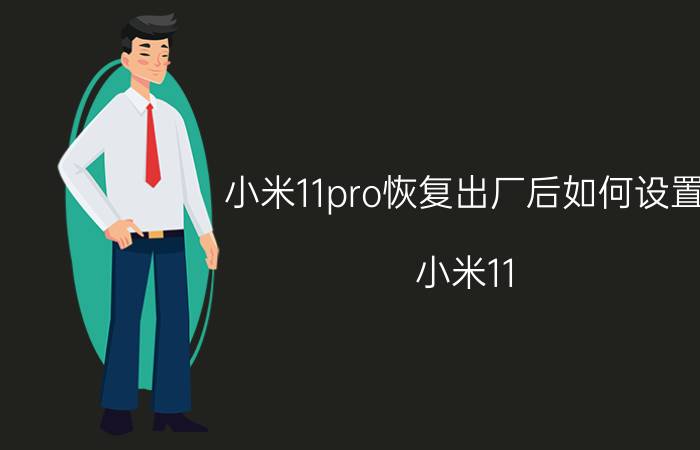 小米11pro恢复出厂后如何设置

小米11